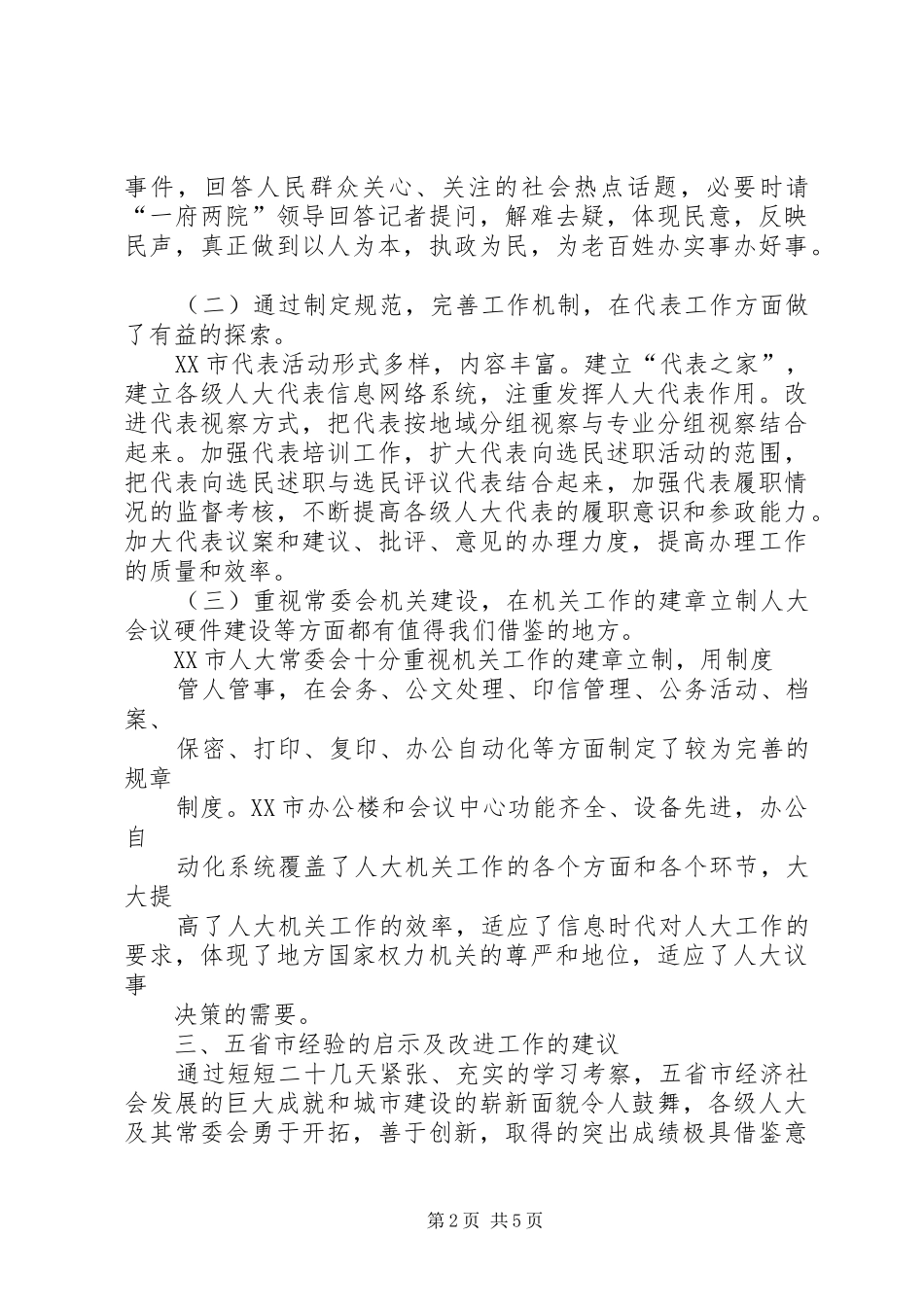 事件，回答人民群众关心、关注的社会热点话题，必要时请“一府两院”领导回答记者提问，解难去疑，体现民意，反映民声，真正做到以人为本，执政为民，为老百姓办实事办好事。

（二）通过制定规范，完善工作机制，在代表工作方面做了有益的探索。

XX市代表活动形式多样，内容丰富。建立“代表之家”，建立各级人大代表信息网络系统，注重发挥人大代表作用。改进代表视察方式，把代表按地域分组视察与专业分组视察结合起来。加强代表培训工作，扩大代表向选民述职活动的范围，把代表向选民述职与选民评议代表结合起来，加强代表履职情况的监督考核，不断提高各级人大代表的履职意识和参政能力。加大代表议案和建议、批评、意见的办理力度，提高办理工作的质量和效率。

（三）重视常委会机关建设，在机关工作的建章立制人大会议硬件建设等方面都有值得我们借鉴的地方。

XX市人大常委会十分重视机关工作的建章立制，用制度

管人管事，在会务、公文处理、印信管理、公务活动、档案、

保密、打印、复印、办公自动化等方面制定了较为完善的规章

制度。XX市办公楼和会议中心功能齐全、设备先进，办公自

动化系统覆盖了人大机关工作的各个方面和各个环节，大大提

高了人大机关工作的效率，适应了信息时代对人大工作的要求，体现了地方国家权力机关的尊严和地位，适应了人大议事

决策的需要。

三、五省市经验的启示及改进工作的建议

通过短短二十几天紧张、充实的学习考察，五省市经济社会发展的巨大成就和城市建设的崭新面貌令人鼓舞，各级人大及其常委会勇于开拓，善于创新，取得的突出成绩极具借鉴意

第2页 共5页